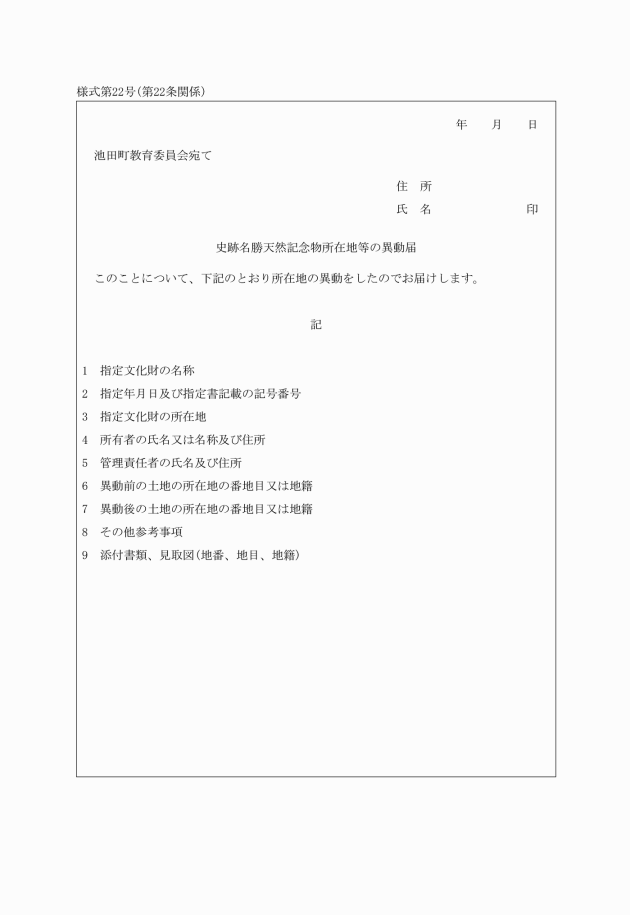 様式第22号(第22条関係)

年　月　日

池田町教育委員会宛て

住　所

氏　名　　　　　　印

史跡名勝天然記念物所在地等の異動届

このことについて、下記のとおり所在地の異動をしたのでお届けします。

記

1　指定文化財の名称

2　指定年月日及び指定書記載の記号番号

3　指定文化財の所在地

4　所有者の氏名又は名称及び住所

5　管理責任者の氏名及び住所

6　異動前の土地の所在地の番地目又は地籍

7　異動後の土地の所在地の番地目又は地籍

8　その他参考事項

9　添付書類、見取図(地番、地目、地籍)